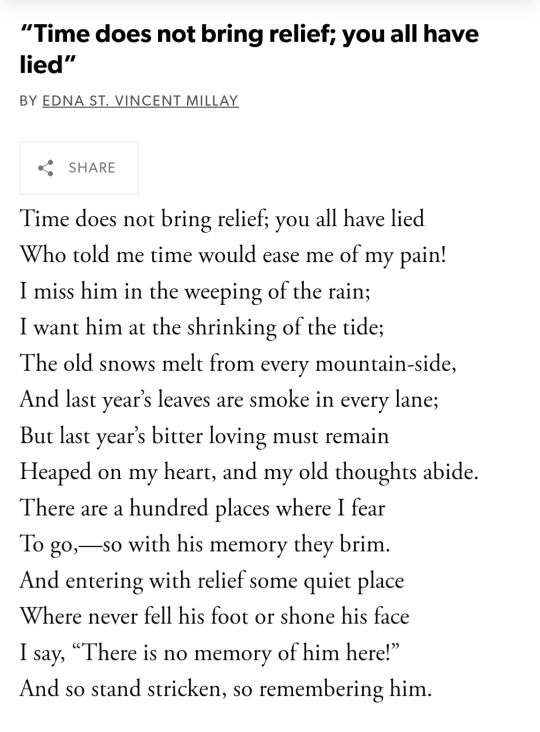 "Time does not bring relief; you all have lied"

BY EDNA ST. VINCENT MILLAY

SHARE

Time does not bring relief; you all have lied
Who told me time would ease me of my pain!
I miss him in the weeping of the rain;
I want him at the shrinking of the tide;
The old snows melt from every mountain-side,
And last year's leaves are smoke in every lane;
But last year's bitter loving must remain
Heaped on my heart, and my old thoughts abide.
There are a hundred places where I fear
To go,—so with his memory they brim.
And entering with relief some quiet place
Where never fell his foot or shone his face
I say, "There is no memory of him here!"
And so stand stricken, so remembering him.